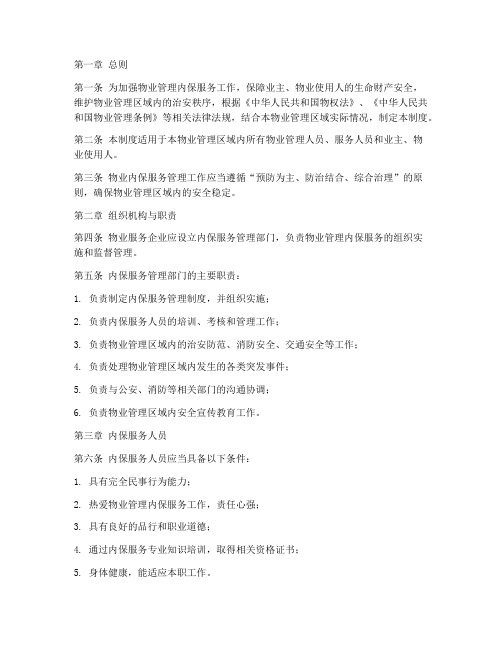 第一章 总则

第一条 为加强物业管理内保服务工作，保障业主、物业使用人的生命财产安全，维护物业管理区域内的治安秩序，根据《中华人民共和国物权法》、《中华人民共和国物业管理条例》等相关法律法规，结合本物业管理区域实际情况，制定本制度。

第二条 本制度适用于本物业管理区域内所有物业管理人员、服务人员和业主、物业使用人。

第三条 物业内保服务管理工作应当遵循“预防为主、防治结合、综合治理”的原则，确保物业管理区域内的安全稳定。

第二章 组织机构与职责

第四条 物业服务企业应设立内保服务管理部门，负责物业管理内保服务的组织实施和监督管理。

第五条 内保服务管理部门的主要职责：

1. 负责制定内保服务管理制度，并组织实施；

2. 负责内保服务人员的培训、考核和管理工作；

3. 负责物业管理区域内的治安防范、消防安全、交通安全等工作；

4. 负责处理物业管理区域内发生的各类突发事件；

5. 负责与公安、消防等相关部门的沟通协调；

6. 负责物业管理区域内安全宣传教育工作。

第三章 内保服务人员

第六条 内保服务人员应当具备以下条件：

1. 具有完全民事行为能力；

2. 热爱物业管理内保服务工作，责任心强；

3. 具有良好的品行和职业道德；

4. 通过内保服务专业知识培训，取得相关资格证书；

5. 身体健康，能适应本职工作。